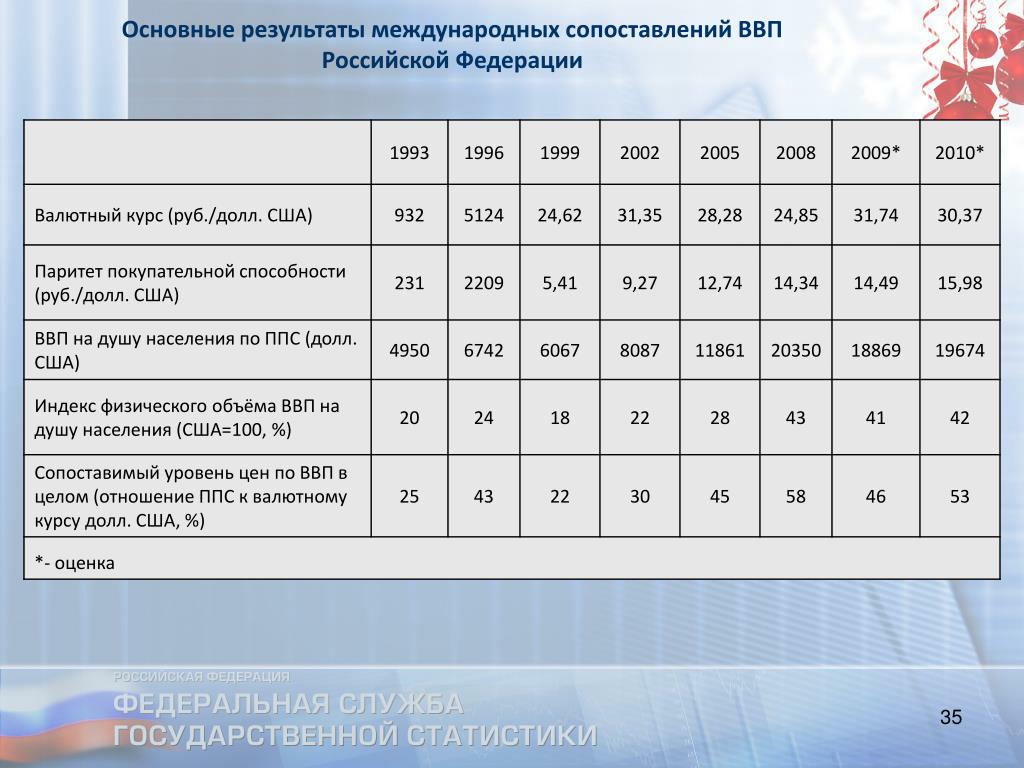 Основные результаты международных сопоставлений ВВП Российской Федерации

| | 1993 | 1996 | 1999 | 2002 | 2005 | 2008 | 2009* | 2010* |
|---|---|---|---|---|---|---|---|---|
| Валютный курс (руб./долл. США) | 932 | 5124 | 24,62 | 31,35 | 28,28 | 24,85 | 31,74 | 30,37 |
| Паритет покупательной способности (руб./долл. США) | 231 | 2209 | 5,41 | 9,27 | 12,74 | 14,34 | 14,49 | 15,98 |
| ВВП на душу населения по ППС (долл. США) | 4950 | 6742 | 6067 | 8087 | 11861 | 20350 | 18869 | 19674 |
| Индекс физического объёма ВВП на душу населения (США=100, %) | 20 | 24 | 18 | 22 | 28 | 43 | 41 | 42 |
| Сопоставимый уровень цен по ВВП в целом (отношение ППС к валютному курсу долл. США, %) | 25 | 43 | 22 | 30 | 45 | 58 | 46 | 53 |
| *- оценка | | | | | | | | |

РОССИЙСКАЯ ФЕДЕРАЦИЯ
ФЕДЕРАЛЬНАЯ СЛУЖБА ГОСУДАРСТВЕННОЙ СТАТИСТИКИ

35